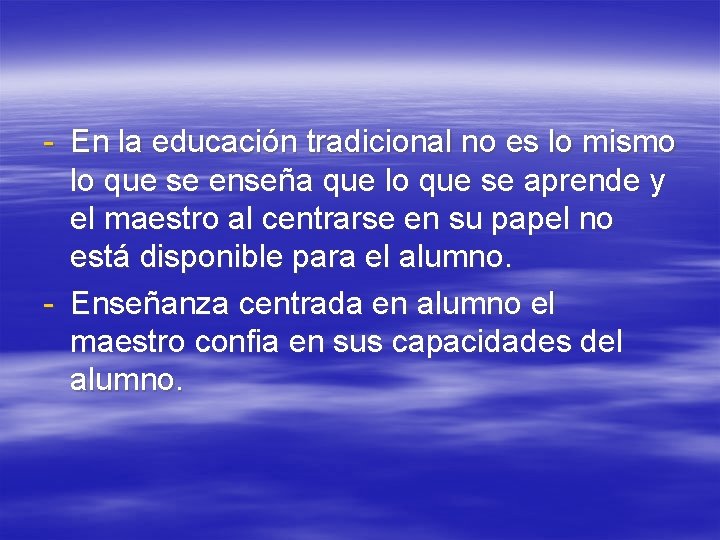 - En la educación tradicional no es lo mismo lo que se enseña que lo que se aprende y el maestro al centrarse en su papel no está disponible para el alumno.
- Enseñanza centrada en alumno el maestro confia en sus capacidades del alumno.